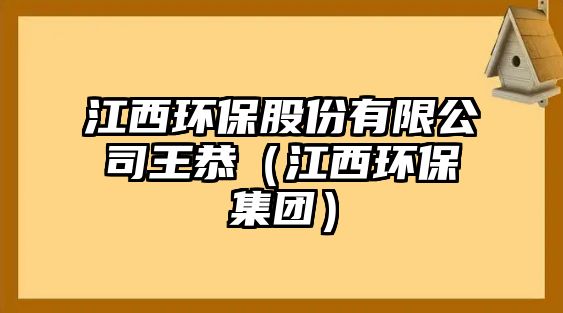 江西环保股份有限公司王恭（江西环保集团）